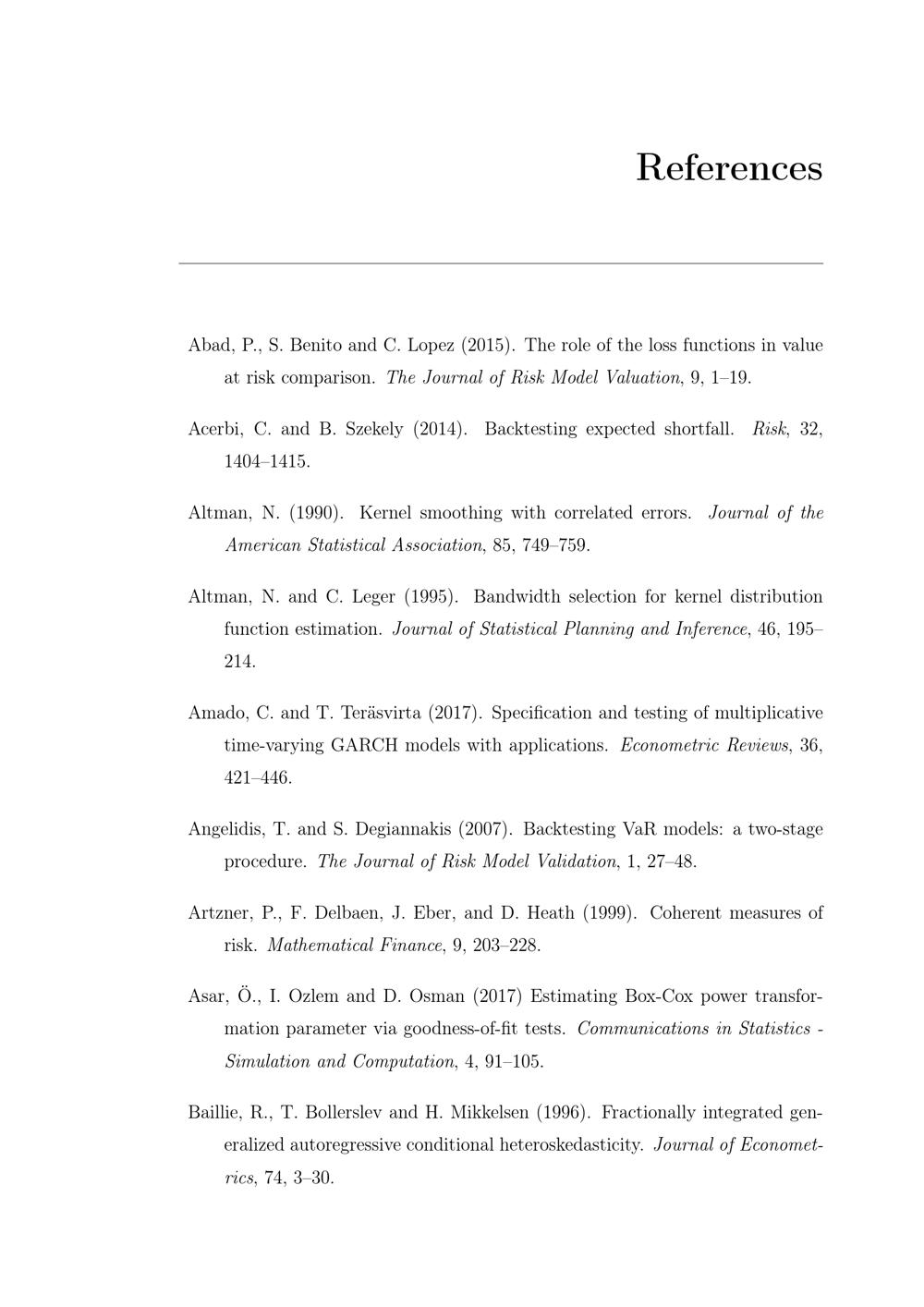 References

Abad, P., S. Benito and C. Lopez (2015). The role of the loss functions in value at risk comparison. The Journal of Risk Model Valuation, 9, 1–19.

Acerbi, C. and B. Szekely (2014). Backtesting expected shortfall. Risk, 32, 1404–1415.

Altman, N. (1990). Kernel smoothing with correlated errors. Journal of the American Statistical Association, 85, 749–759.

Altman, N. and C. Leger (1995). Bandwidth selection for kernel distribution function estimation. Journal of Statistical Planning and Inference, 46, 195–214.

Amado, C. and T. Teräsvirta (2017). Specification and testing of multiplicative time-varying GARCH models with applications. Econometric Reviews, 36, 421–446.

Angelidis, T. and S. Degiannakis (2007). Backtesting VaR models: a two-stage procedure. The Journal of Risk Model Validation, 1, 27–48.

Artzner, P., F. Delbaen, J. Eber, and D. Heath (1999). Coherent measures of risk. Mathematical Finance, 9, 203–228.

Asar, Ö., I. Ozlem and D. Osman (2017) Estimating Box-Cox power transformation parameter via goodness-of-fit tests. Communications in Statistics - Simulation and Computation, 4, 91–105.

Baillie, R., T. Bollerslev and H. Mikkelsen (1996). Fractionally integrated generalized autoregressive conditional heteroskedasticity. Journal of Econometrics, 74, 3–30.